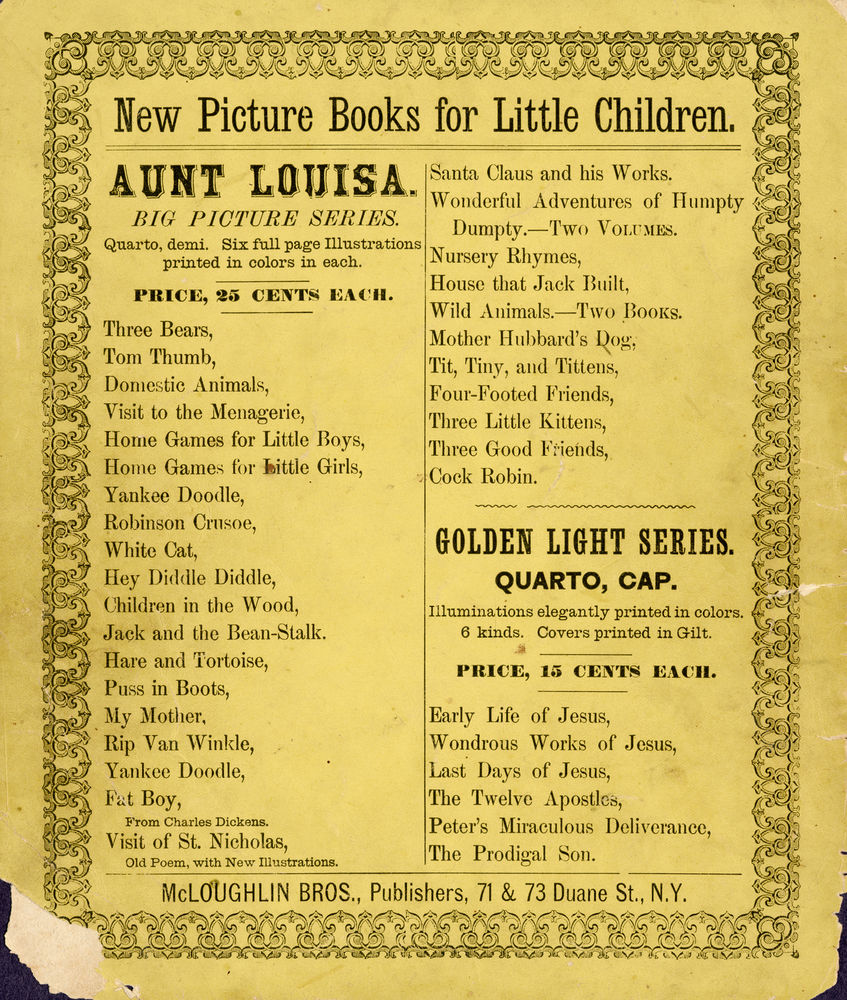 New Picture Books for Little Children.

AUNT LOUISA.

BIG PICTURE SERIES.

Quarto, demi. Six full page Illustrations printed in colors in each.

PRICE, 25 CENTS EACH.

Three Bears,
Tom Thumb,
Domestic Animals,
Visit to the Menagerie,
Home Games for Little Boys,
Home Games for Little Girls,
Yankee Doodle,
Robinson Crusoe,
White Cat,
Hey Diddle Diddle,
Children in the Wood,
Jack and the Bean-Stalk.
Hare and Tortoise,
Puss in Boots,
My Mother,
Rip Van Winkle,
Yankee Doodle,
Fat Boy,
From Charles Dickens.
Visit of St. Nicholas,
Old Poem, with New Illustrations.

Santa Claus and his Works.
Wonderful Adventures of Humpty Dumpty.—Two Volumes.
Nursery Rhymes,
House that Jack Built,
Wild Animals.—Two Books.
Mother Hubbard's Dog,
Tit, Tiny, and Tittens,
Four-Footed Friends,
Three Little Kittens,
Three Good Friends,
Cock Robin.

GOLDEN LIGHT SERIES.

QUARTO, CAP.

Illuminations elegantly printed in colors. 6 kinds. Covers printed in Gilt.

PRICE, 15 CENTS EACH.

Early Life of Jesus,
Wondrous Works of Jesus,
Last Days of Jesus,
The Twelve Apostles,
Peter's Miraculous Deliverance,
The Prodigal Son.

McLOUGHLIN BROS., Publishers, 71 & 73 Duane St., N.Y.